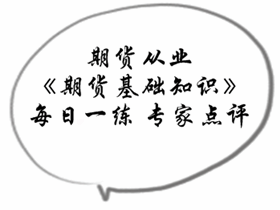 期货从业
《期货基础知识》
每日一练 专家点评